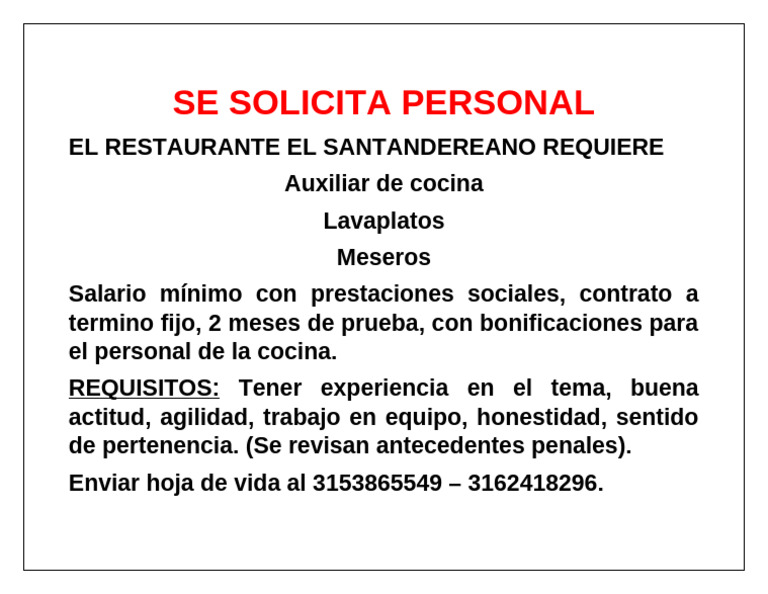 SE SOLICITA PERSONAL

EL RESTAURANTE EL SANTANDEREANO REQUIERE

Auxiliar de cocina

Lavaplatos

Meseros

Salario mínimo con prestaciones sociales, contrato a termino fijo, 2 meses de prueba, con bonificaciones para el personal de la cocina.

REQUISITOS: Tener experiencia en el tema, buena actitud, agilidad, trabajo en equipo, honestidad, sentido de pertenencia. (Se revisan antecedentes penales).

Enviar hoja de vida al 3153865549 – 3162418296.